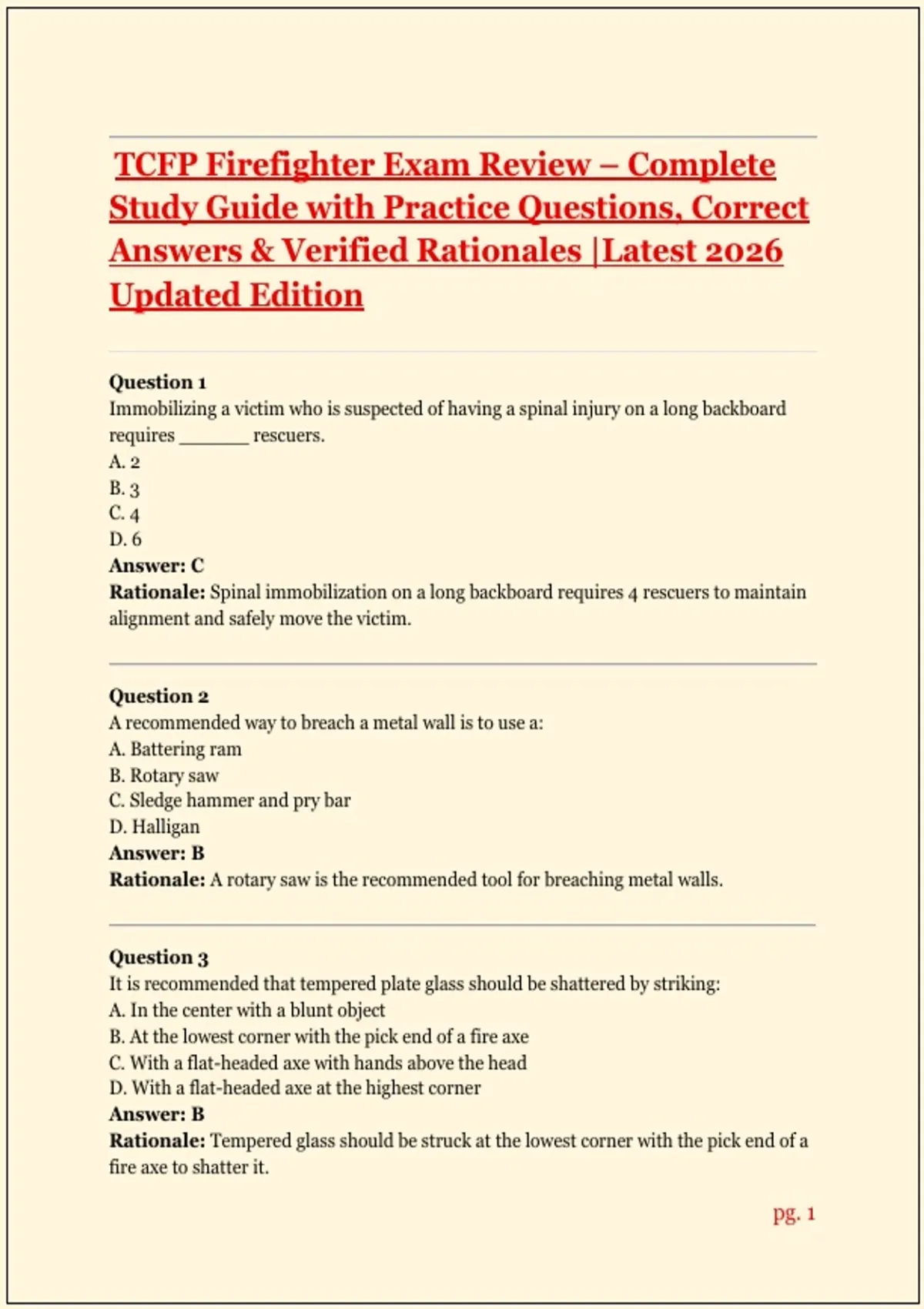 TCFP Firefighter Exam Review – Complete Study Guide with Practice Questions, Correct Answers & Verified Rationales |Latest 2026 Updated Edition

Question 1
Immobilizing a victim who is suspected of having a spinal injury on a long backboard requires _______ rescuers.
A. 2
B. 3
C. 4
D. 6
Answer: C
Rationale: Spinal immobilization on a long backboard requires 4 rescuers to maintain alignment and safely move the victim.

Question 2
A recommended way to breach a metal wall is to use a:
A. Battering ram
B. Rotary saw
C. Sledge hammer and pry bar
D. Halligan
Answer: B
Rationale: A rotary saw is the recommended tool for breaching metal walls.

Question 3
It is recommended that tempered plate glass should be shattered by striking:
A. In the center with a blunt object
B. At the lowest corner with the pick end of a fire axe
C. With a flat-headed axe with hands above the head
D. With a flat-headed axe at the highest corner
Answer: B
Rationale: Tempered glass should be struck at the lowest corner with the pick end of a fire axe to shatter it.

pg. 1